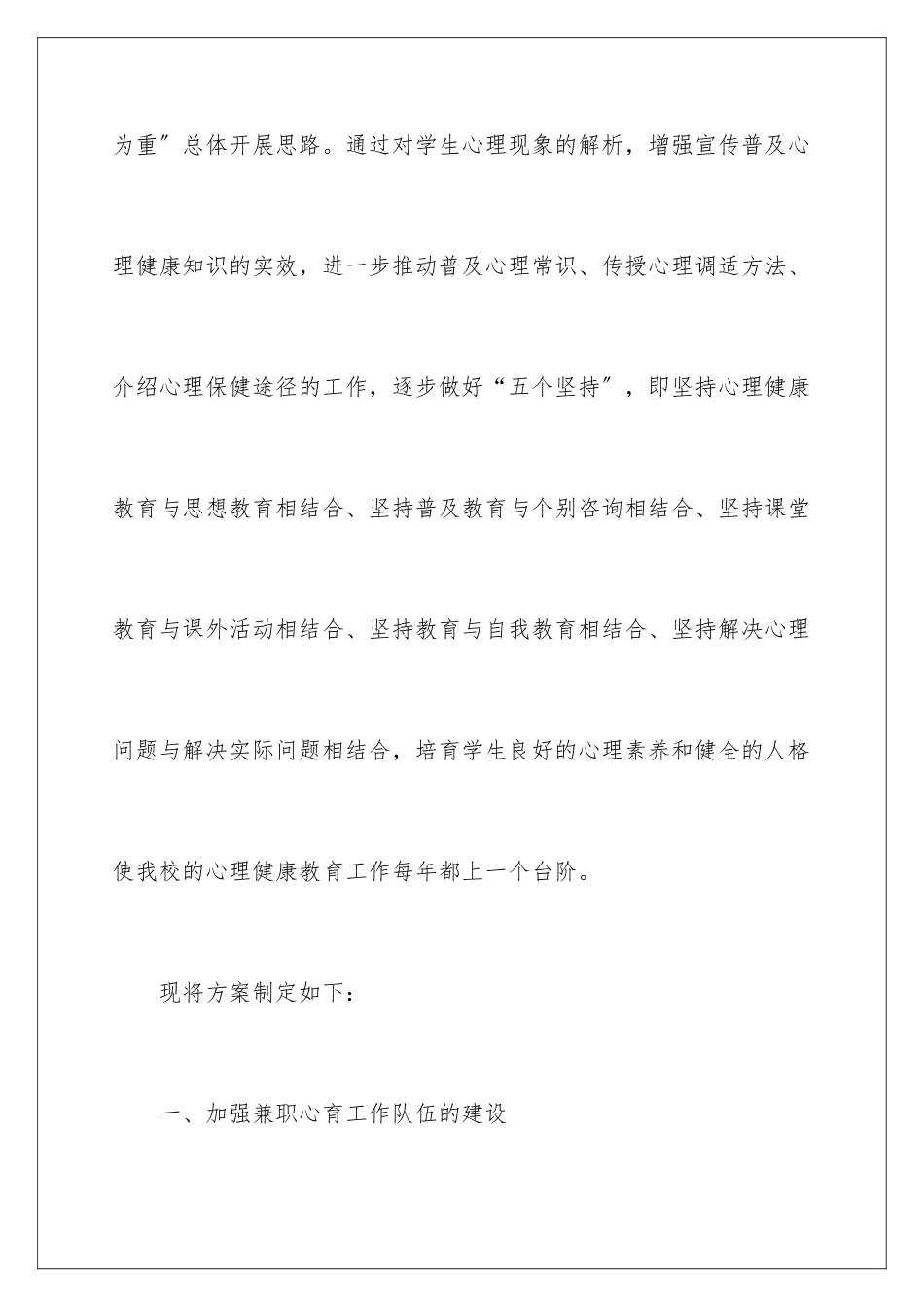 为重″总体开展思路。通过对学生心理现象的解析，增强宣传普及心理健康知识的实效，进一步推动普及心理常识、传授心理调适方法、介绍心理保健途径的工作，逐步做好“五个坚持″，即坚持心理健康教育与思想教育相结合、坚持普及教育与个别咨询相结合、坚持课堂教育与课外活动相结合、坚持教育与自我教育相结合、坚持解决心理问题与解决实际问题相结合，培育学生良好的心理素养和健全的人格使我校的心理健康教育工作每年都上一个台阶。

现将方案制定如下：

一、加强兼职心育工作队伍的建设